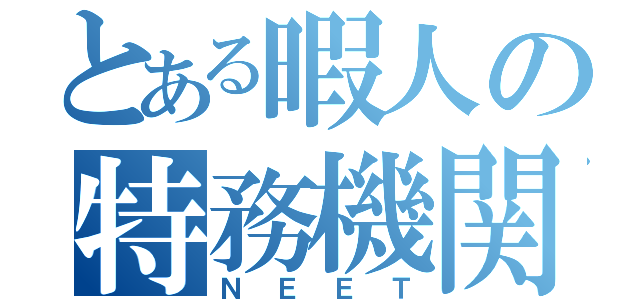 とある暇人の
特務機関
NEET